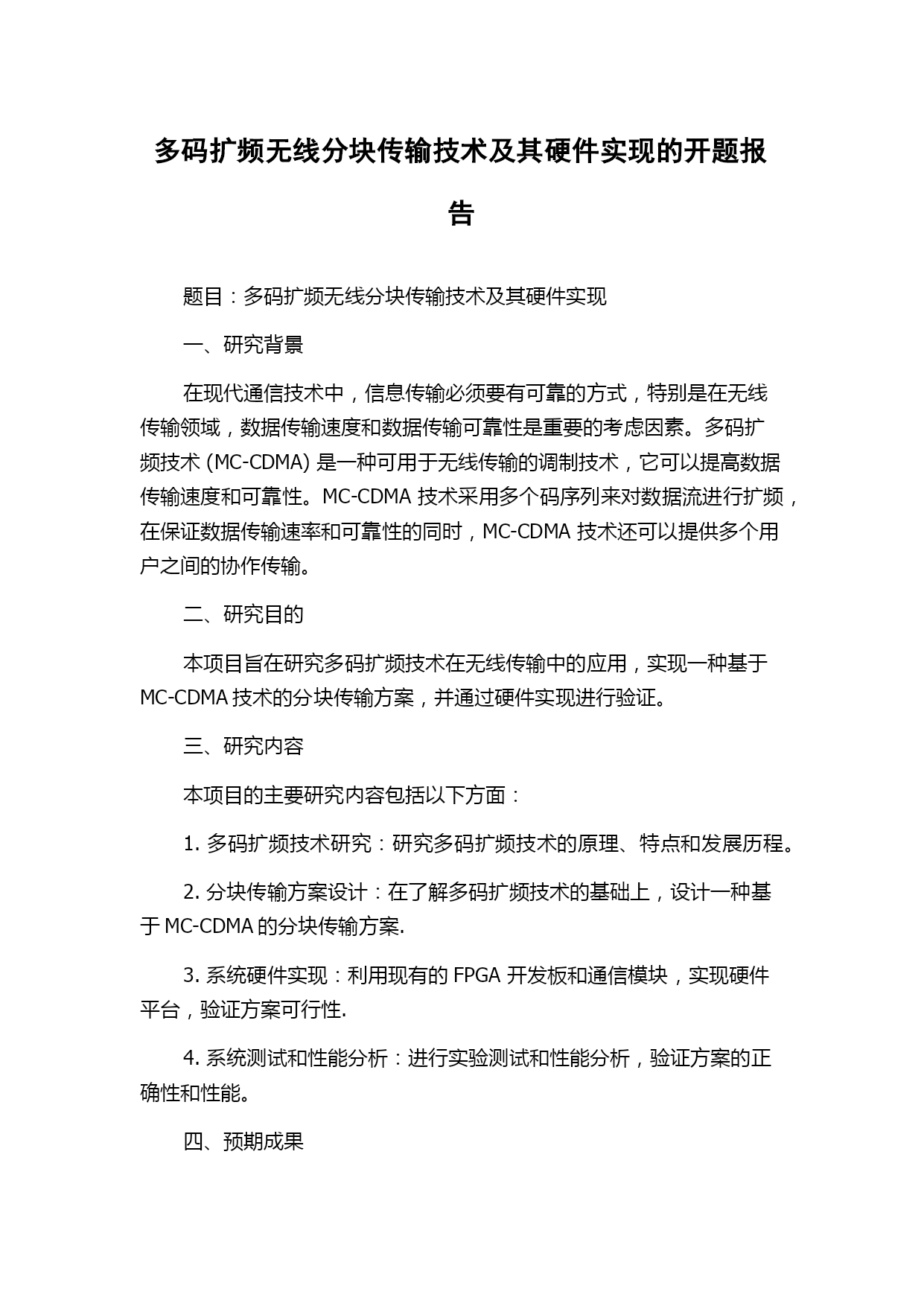 多码扩频无线分块传输技术及其硬件实现的开题报告

题目：多码扩频无线分块传输技术及其硬件实现

一、研究背景

在现代通信技术中，信息传输必须要有可靠的方式，特别是在无线传输领域，数据传输速度和数据传输可靠性是重要的考虑因素。多码扩频技术 (MC-CDMA) 是一种可用于无线传输的调制技术，它可以提高数据传输速度和可靠性。MC-CDMA 技术采用多个码序列来对数据流进行扩频，在保证数据传输速率和可靠性的同时，MC-CDMA 技术还可以提供多个用户之间的协作传输。

二、研究目的

本项目旨在研究多码扩频技术在无线传输中的应用，实现一种基于 MC-CDMA 技术的分块传输方案，并通过硬件实现进行验证。

三、研究内容

本项目的主要研究内容包括以下方面：

1. 多码扩频技术研究：研究多码扩频技术的原理、特点和发展历程。

2. 分块传输方案设计：在了解多码扩频技术的基础上，设计一种基于 MC-CDMA 的分块传输方案.

3. 系统硬件实现：利用现有的 FPGA 开发板和通信模块，实现硬件平台，验证方案可行性.

4. 系统测试和性能分析：进行实验测试和性能分析，验证方案的正确性和性能。

四、预期成果